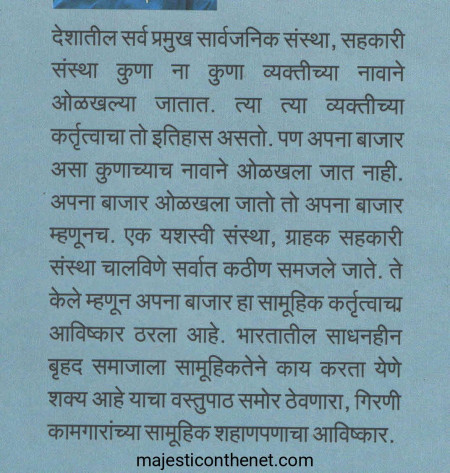 देशातील सर्व प्रमुख सार्वजनिक संस्था, सहकारी संस्था कुणा ना कुणा व्यक्तीच्या नावाने ओळखल्या जातात. त्या त्या व्यक्तीच्या कर्तृत्वाचा तो इतिहास असतो. पण अपना बाजार असा कुणाच्याच नावाने ओळखला जात नाही. अपना बाजार ओळखला जातो तो अपना बाजार म्हणूनच. एक यशस्वी संस्था, ग्राहक सहकारी संस्था चालविणे सर्वात कठीण समजले जाते. ते केले म्हणून अपना बाजार हा सामूहिक कर्तृत्वाचा आविष्कार ठरला आहे. भारतातील साधनहीन बृहद समाजाला सामूहिकतेने काय करता येणे शक्य आहे याचा वस्तुपाठ समोर ठेवणारा, गिरणी कामगारांच्या सामूहिक शहाणपणाचा आविष्कार.

majesticonthenet.com